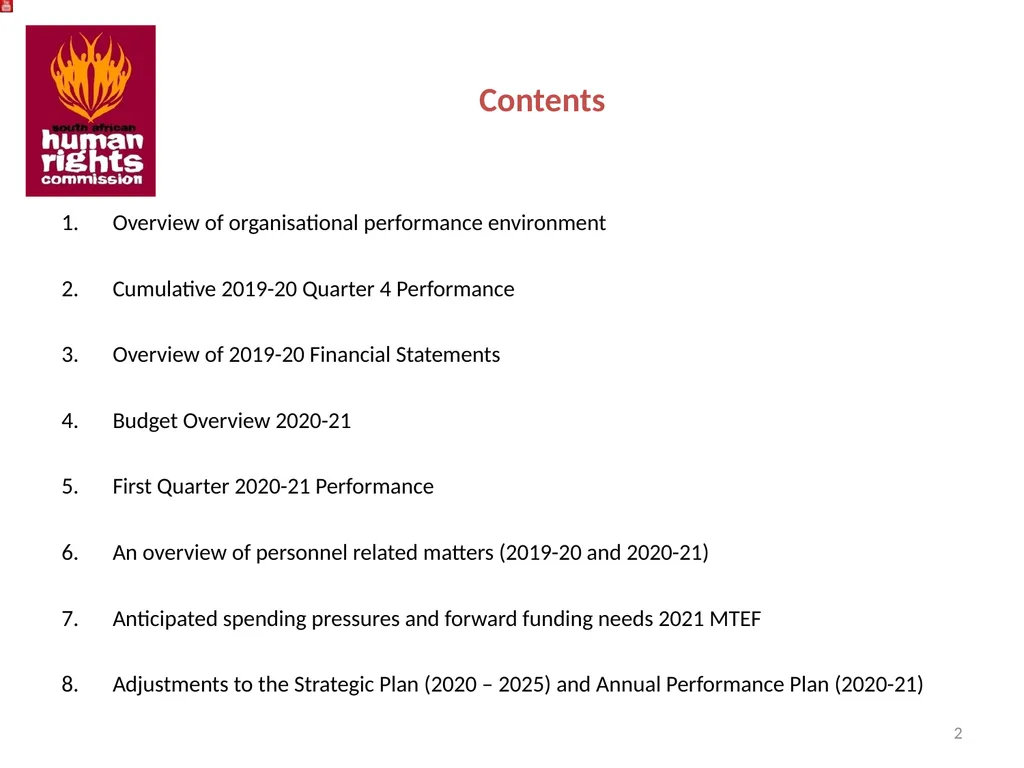 south african
human
rights
commission

Contents

1. Overview of organisational performance environment

2. Cumulative 2019-20 Quarter 4 Performance

3. Overview of 2019-20 Financial Statements

4. Budget Overview 2020-21

5. First Quarter 2020-21 Performance

6. An overview of personnel related matters (2019-20 and 2020-21)

7. Anticipated spending pressures and forward funding needs 2021 MTEF

8. Adjustments to the Strategic Plan (2020 – 2025) and Annual Performance Plan (2020-21)

2